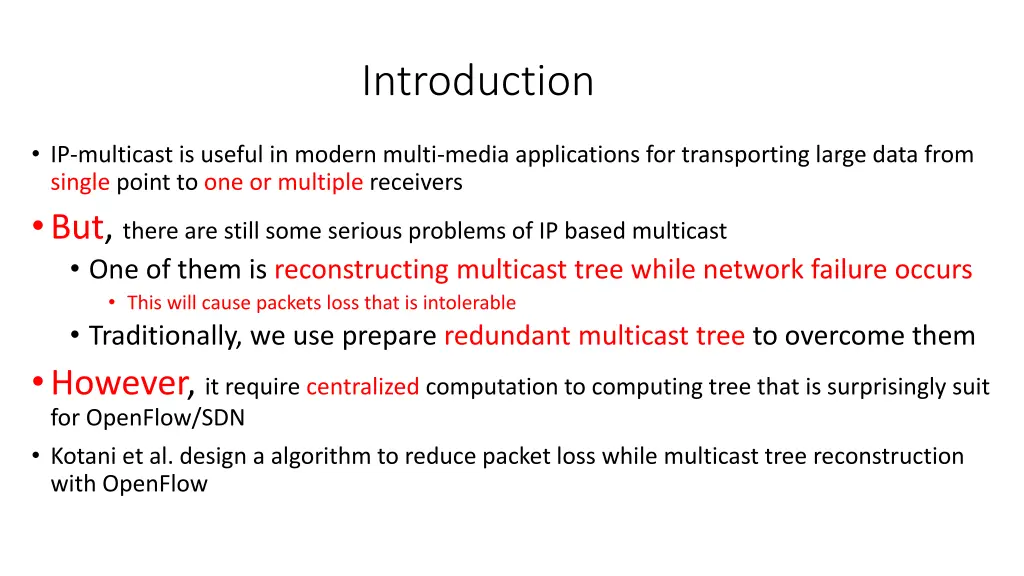 Introduction

• IP-multicast is useful in modern multi-media applications for transporting large data from single point to one or multiple receivers

• But, there are still some serious problems of IP based multicast
  • One of them is reconstructing multicast tree while network failure occurs
    • This will cause packets loss that is intolerable
  • Traditionally, we use prepare redundant multicast tree to overcome them

• However, it require centralized computation to computing tree that is surprisingly suit for OpenFlow/SDN

• Kotani et al. design a algorithm to reduce packet loss while multicast tree reconstruction with OpenFlow